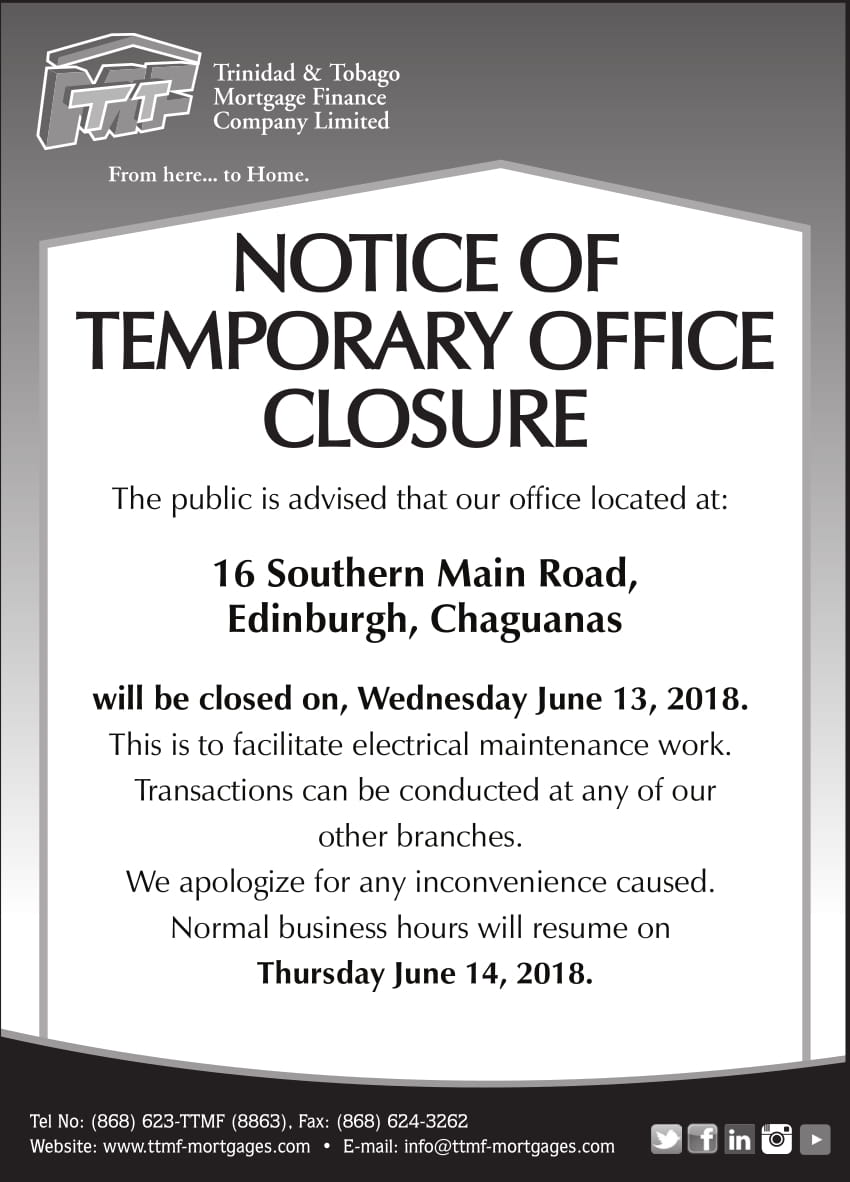 TTMF

Trinidad & Tobago Mortgage Finance Company Limited

From here... to Home.

NOTICE OF TEMPORARY OFFICE CLOSURE

The public is advised that our office located at:

16 Southern Main Road, Edinburgh, Chaguanas

will be closed on, Wednesday June 13, 2018.

This is to facilitate electrical maintenance work.

Transactions can be conducted at any of our other branches.

We apologize for any inconvenience caused.

Normal business hours will resume on

Thursday June 14, 2018.

Tel No: (868) 623-TTMF (8863), Fax: (868) 624-3262

Website: www.ttmf-mortgages.com • E-mail: info@ttmf-mortgages.com

in